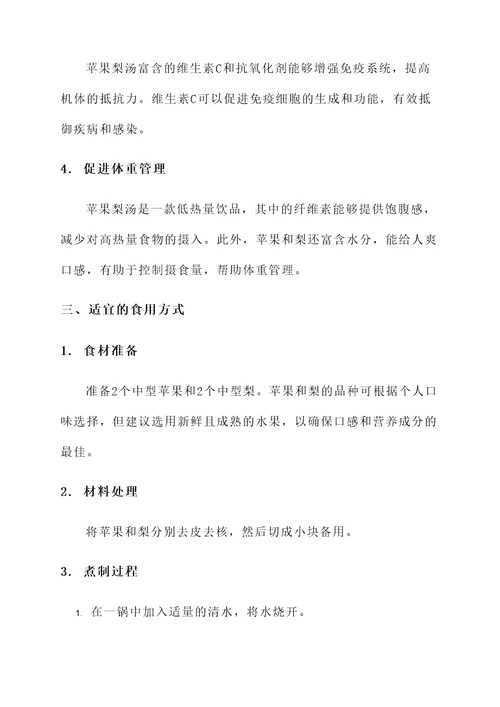 苹果梨汤富含的维生素C和抗氧化剂能够增强免疫系统，提高机体的抵抗力。维生素C可以促进免疫细胞的生成和功能，有效抵御疾病和感染。

4. 促进体重管理

苹果梨汤是一款低热量饮品，其中的纤维素能够提供饱腹感，减少对高热量食物的摄入。此外，苹果和梨还富含水分，能给人爽口感，有助于控制摄食量，帮助体重管理。

三、适宜的食用方式

1. 食材准备

准备2个中型苹果和2个中型梨。苹果和梨的品种可根据个人口味选择，但建议选用新鲜且成熟的水果，以确保口感和营养成分的最佳。

2. 材料处理

将苹果和梨分别去皮去核，然后切成小块备用。

3. 煮制过程

1. 在一锅中加入适量的清水，将水烧开。